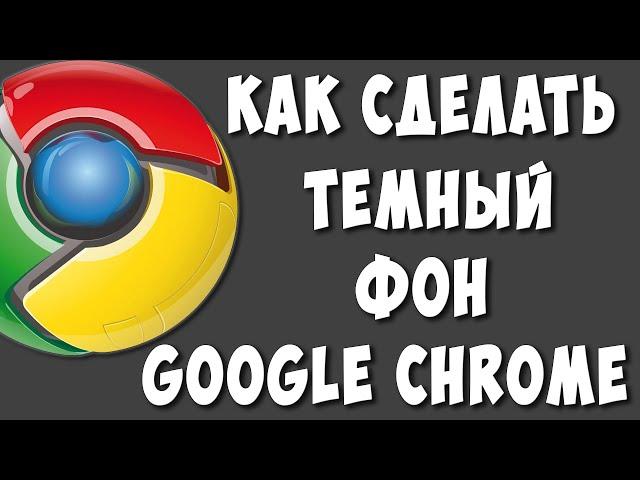 КАК СДЕЛАТЬ
ТЕМНЫЙ
ФОН
GOOGLE CHROME